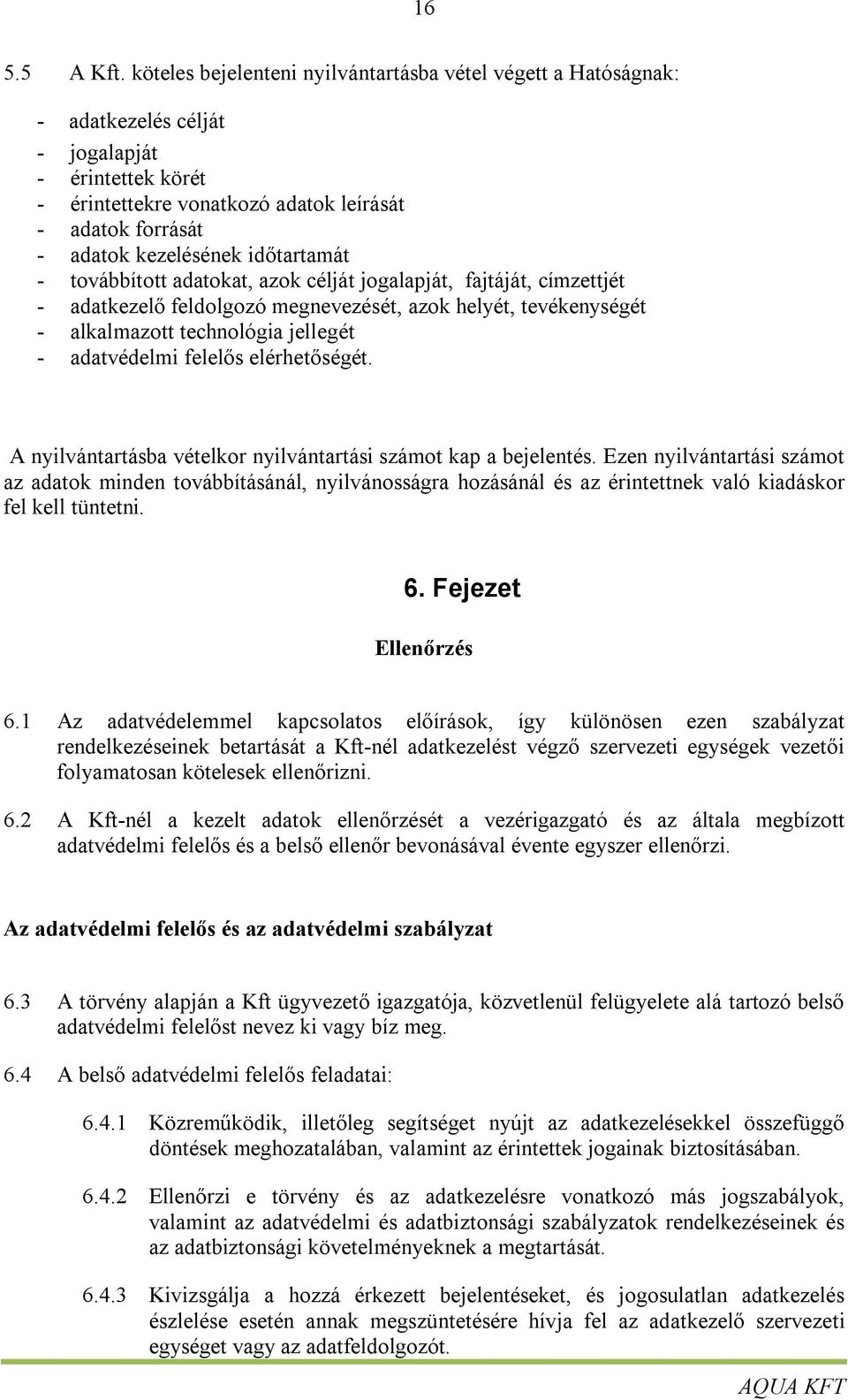 16

5.5 A Kft. köteles bejelenteni nyilvántartásba vétel végett a Hatóságnak:

- adatkezelés célját
- jogalapját
- érintettek körét
- érintettekre vonatkozó adatok leírását
- adatok forrását
- adatok kezelésének időtartamát
- továbbított adatokat, azok célját jogalapját, fajtáját, címzettjét
- adatkezelő feldolgozó megnevezését, azok helyét, tevékenységét
- alkalmazott technológia jellegét
- adatvédelmi felelős elérhetőségét.

A nyilvántartásba vételkor nyilvántartási számot kap a bejelentés. Ezen nyilvántartási számot az adatok minden továbbításánál, nyilvánosságra hozásánál és az érintettnek való kiadáskor fel kell tüntetni.

6. Fejezet

Ellenőrzés

6.1 Az adatvédelemmel kapcsolatos előírások, így különösen ezen szabályzat rendelkezéseinek betartását a Kft-nél adatkezelést végző szervezeti egységek vezetői folyamatosan kötelesek ellenőrizni.

6.2 A Kft-nél a kezelt adatok ellenőrzését a vezérigazgató és az általa megbízott adatvédelmi felelős és a belső ellenőr bevonásával évente egyszer ellenőrzi.

Az adatvédelmi felelős és az adatvédelmi szabályzat

6.3 A törvény alapján a Kft ügyvezető igazgatója, közvetlenül felügyelete alá tartozó belső adatvédelmi felelőst nevez ki vagy bíz meg.

6.4 A belső adatvédelmi felelős feladatai:

6.4.1 Közreműködik, illetőleg segítséget nyújt az adatkezelésekkel összefüggő döntések meghozatalában, valamint az érintettek jogainak biztosításában.

6.4.2 Ellenőrzi e törvény és az adatkezelésre vonatkozó más jogszabályok, valamint az adatvédelmi és adatbiztonsági szabályzatok rendelkezéseinek és az adatbiztonsági követelményeknek a megtartását.

6.4.3 Kivizsgálja a hozzá érkezett bejelentéseket, és jogosulatlan adatkezelés észlelése esetén annak megszüntetésére hívja fel az adatkezelő szervezeti egységet vagy az adatfeldolgozót.

AQUA KFT